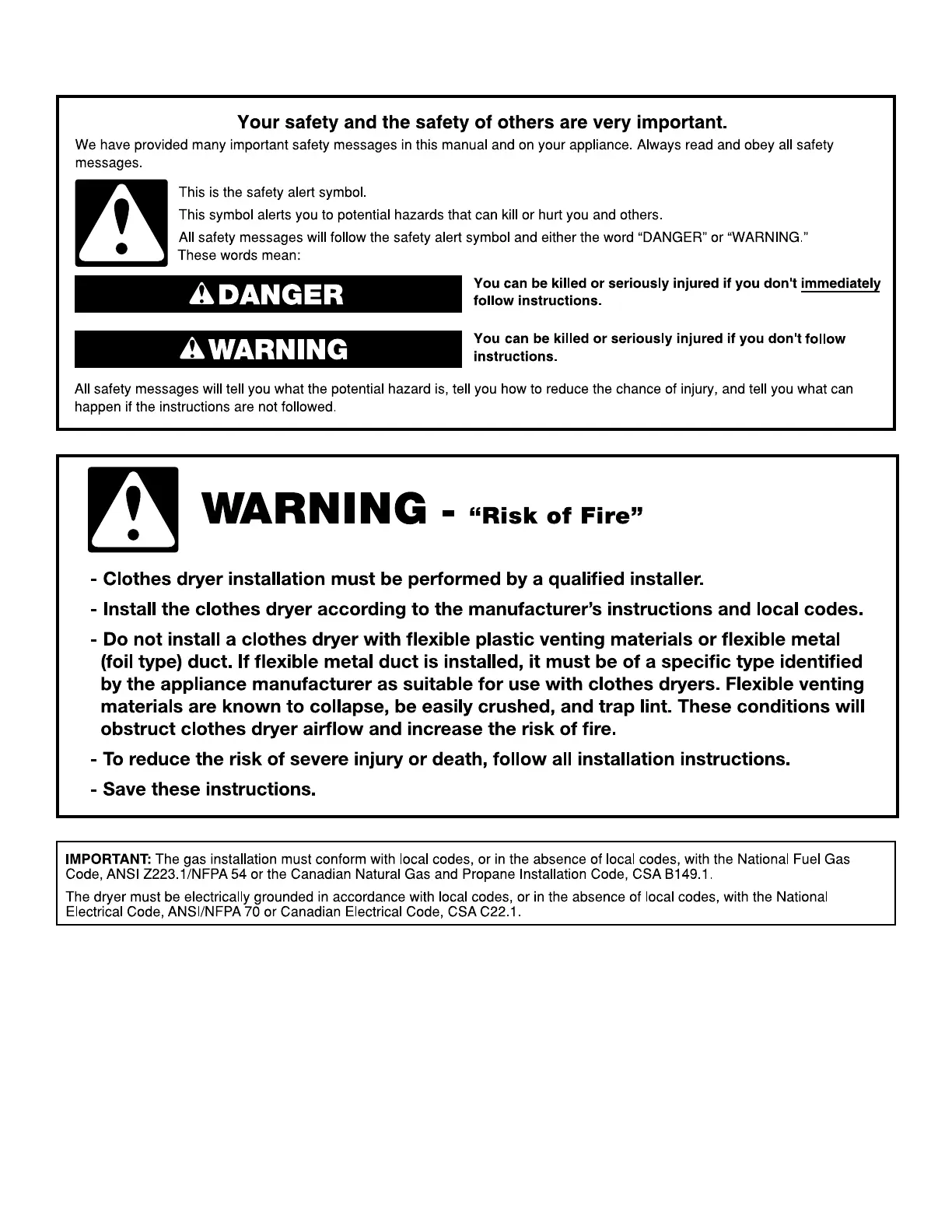 Your safety and the safety of others are very important.

We have provided many important safety messages in this manual and on your appliance. Always read and obey all safety messages.

This is the safety alert symbol.

This symbol alerts you to potential hazards that can kill or hurt you and others.

All safety messages will follow the safety alert symbol and either the word "DANGER" or "WARNING." These words mean:

DANGER

You can be killed or seriously injured if you don't immediately follow instructions.

WARNING

You can be killed or seriously injured if you don't follow instructions.

All safety messages will tell you what the potential hazard is, tell you how to reduce the chance of injury, and tell you what can happen if the instructions are not followed.

WARNING - "Risk of Fire"

- Clothes dryer installation must be performed by a qualified installer.

- Install the clothes dryer according to the manufacturer's instructions and local codes.

- Do not install a clothes dryer with flexible plastic venting materials or flexible metal (foil type) duct. If flexible metal duct is installed, it must be of a specific type identified by the appliance manufacturer as suitable for use with clothes dryers. Flexible venting materials are known to collapse, be easily crushed, and trap lint. These conditions will obstruct clothes dryer airflow and increase the risk of fire.

- To reduce the risk of severe injury or death, follow all installation instructions.

- Save these instructions.

IMPORTANT: The gas installation must conform with local codes, or in the absence of local codes, with the National Fuel Gas Code, ANSI Z223.1/NFPA 54 or the Canadian Natural Gas and Propane Installation Code, CSA B149.1.

The dryer must be electrically grounded in accordance with local codes, or in the absence of local codes, with the National Electrical Code, ANSI/NFPA 70 or Canadian Electrical Code, CSA C22.1.